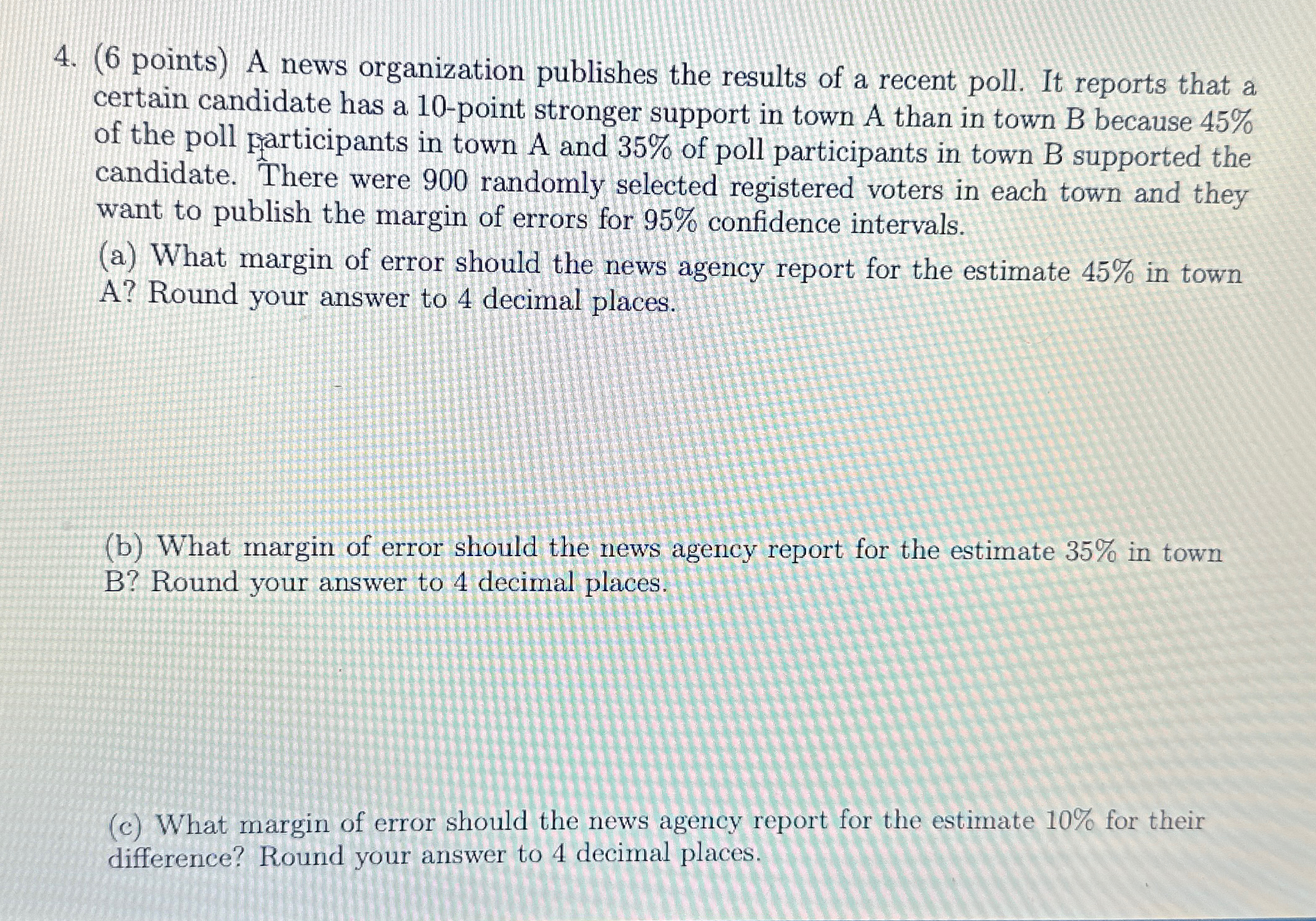 4. (6 points) A news organization publishes the results of a recent poll. It reports that a certain candidate has a 10-point stronger support in town A than in town B because 45% of the poll participants in town A and 35% of poll participants in town B supported the candidate. There were 900 randomly selected registered voters in each town and they want to publish the margin of errors for 95% confidence intervals.

(a) What margin of error should the news agency report for the estimate 45% in town A? Round your answer to 4 decimal places.

(b) What margin of error should the news agency report for the estimate 35% in town B? Round your answer to 4 decimal places.

(c) What margin of error should the news agency report for the estimate 10% for their difference? Round your answer to 4 decimal places.